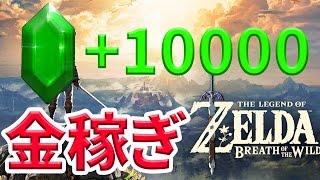 +10000

金稼ぎ

THE LEGEND OF
ZELDA
BREATH OF THE WILD